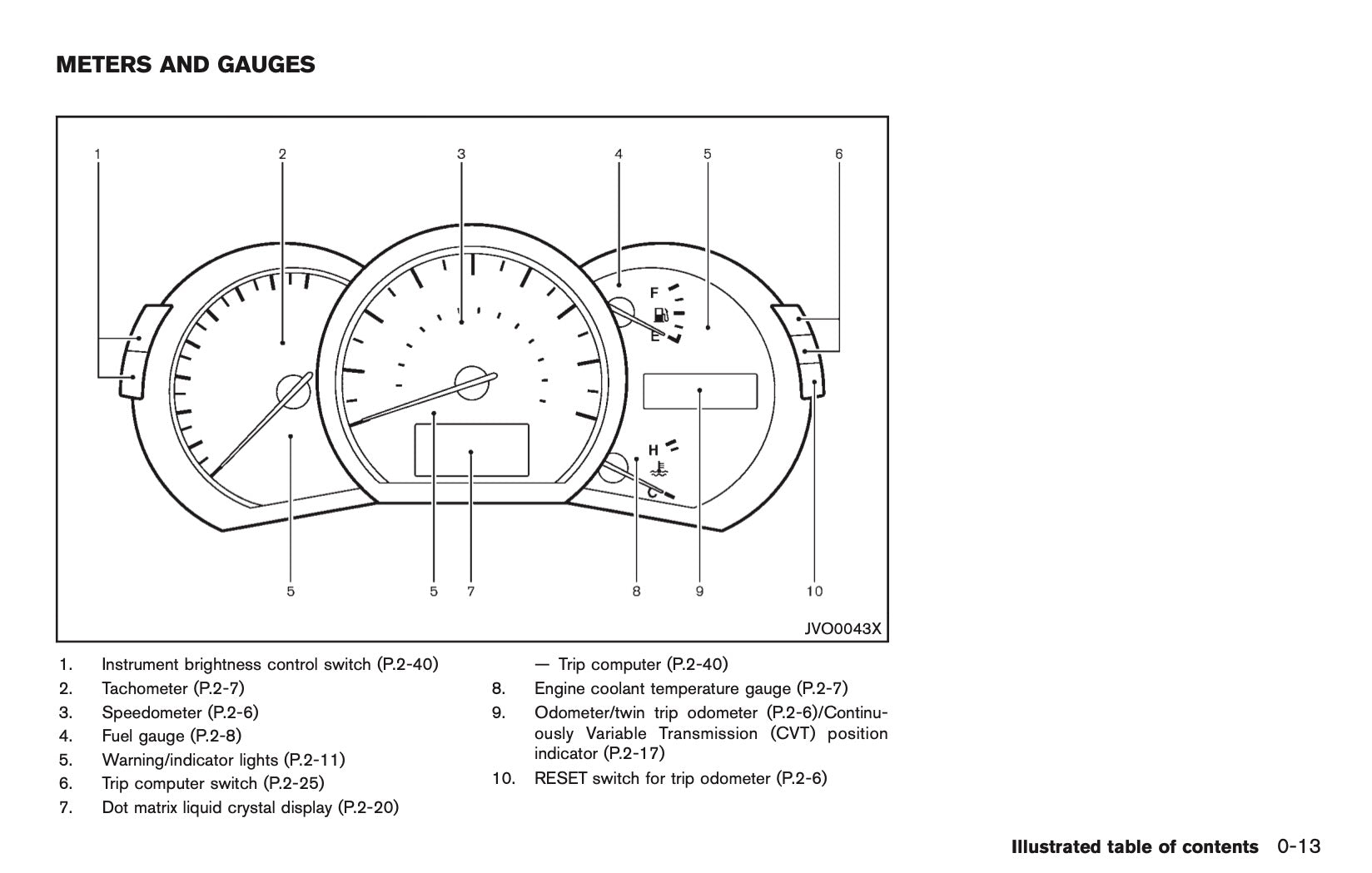 METERS AND GAUGES

1 2 3 4 5 6

F
E
H
C

5 5 7 8 9 10

JVO0043X

1. Instrument brightness control switch (P.2-40)
2. Tachometer (P.2-7)
3. Speedometer (P.2-6)
4. Fuel gauge (P.2-8)
5. Warning/indicator lights (P.2-11)
6. Trip computer switch (P.2-25)
7. Dot matrix liquid crystal display (P.2-20)
— Trip computer (P.2-40)
8. Engine coolant temperature gauge (P.2-7)
9. Odometer/twin trip odometer (P.2-6)/Continuously Variable Transmission (CVT) position indicator (P.2-17)
10. RESET switch for trip odometer (P.2-6)

Illustrated table of contents 0-13